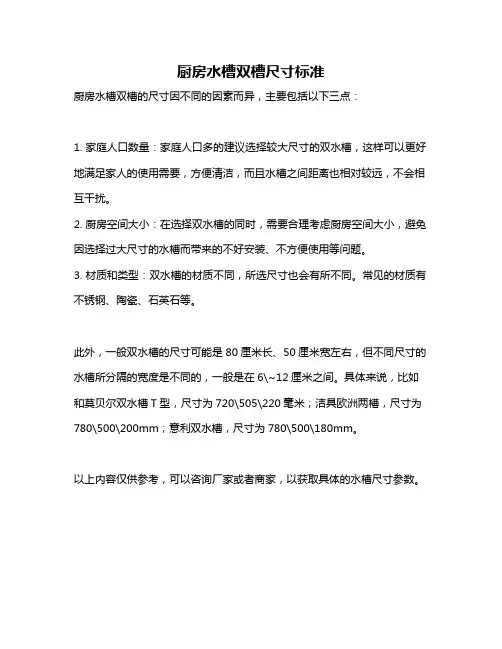 厨房水槽双槽尺寸标准

厨房水槽双槽的尺寸因不同的因素而异，主要包括以下三点：

1. 家庭人口数量：家庭人口多的建议选择较大尺寸的双水槽，这样可以更好地满足家人的使用需要，方便清洁，而且水槽之间距离也相对较远，不会相互干扰。

2. 厨房空间大小：在选择双水槽的同时，需要合理考虑厨房空间大小，避免因选择过大尺寸的水槽而带来的不好安装、不方便使用等问题。

3. 材质和类型：双水槽的材质不同，所选尺寸也会有所不同。常见的材质有不锈钢、陶瓷、石英石等。

此外，一般双水槽的尺寸可能是 80 厘米长、50 厘米宽左右，但不同尺寸的水槽所分隔的宽度是不同的，一般是在 6\~12 厘米之间。具体来说，比如和莫贝尔双水槽 T 型，尺寸为 720\505\220 毫米；洁具欧洲两槽，尺寸为 780\500\200mm；意利双水槽，尺寸为 780\500\180mm。

以上内容仅供参考，可以咨询厂家或者商家，以获取具体的水槽尺寸参数。